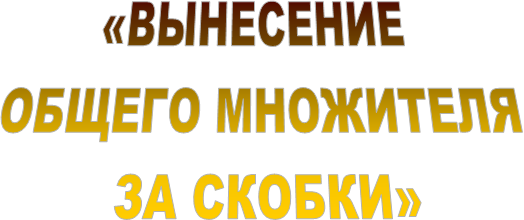 «ВЫНЕСЕНИЕ
ОБЩЕГО МНОЖИТЕЛЯ
ЗА СКОБКИ»